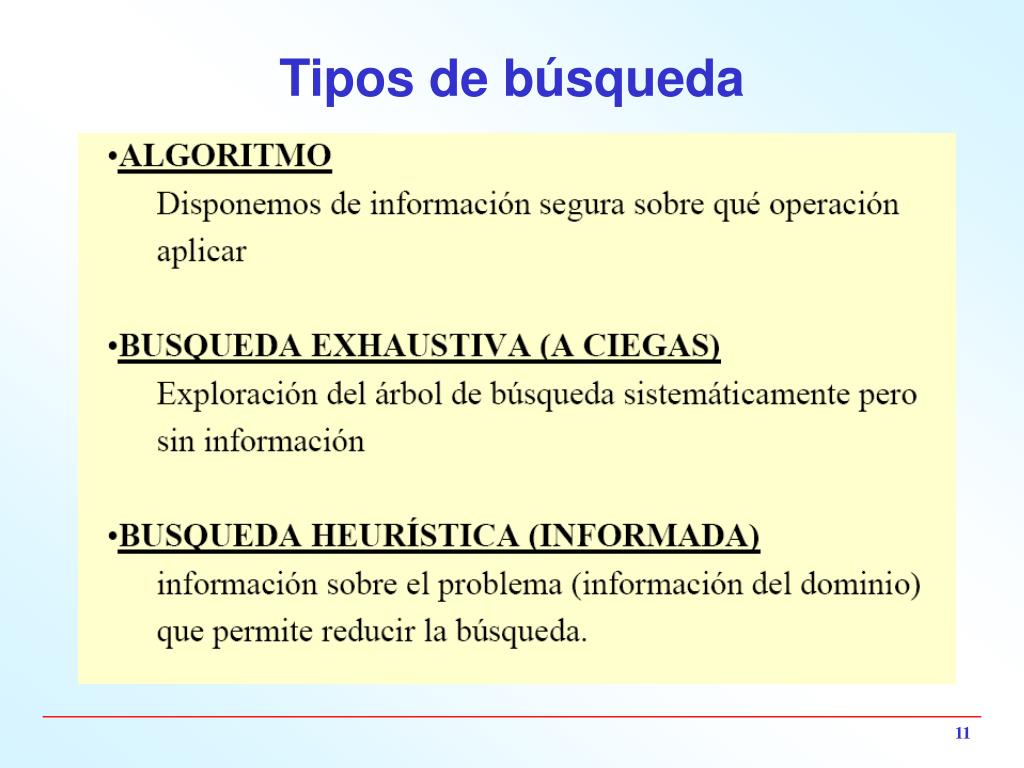 Tipos de búsqueda

•ALGORITMO
Disponemos de información segura sobre qué operación aplicar

•BUSQUEDA EXHAUSTIVA (A CIEGAS)
Exploración del árbol de búsqueda sistemáticamente pero sin información

•BUSQUEDA HEURÍSTICA (INFORMADA)
información sobre el problema (información del dominio) que permite reducir la búsqueda.

11